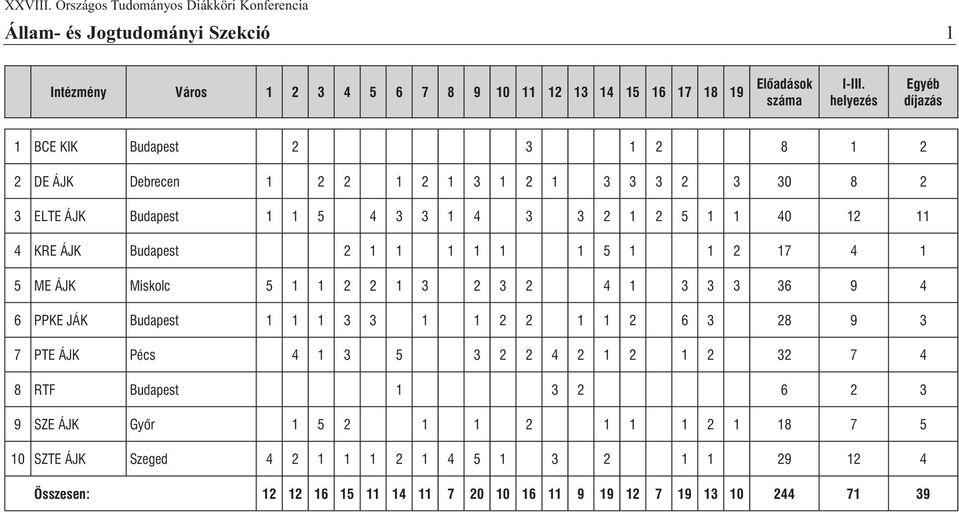 XXVIII. Országos Tudományos Diákköri Konferencia

Állam- és Jogtudományi Szekció 1

| | Intézmény | Város | 1 | 2 | 3 | 4 | 5 | 6 | 7 | 8 | 9 | 10 | 11 | 12 | 13 | 14 | 15 | 16 | 17 | 18 | 19 | Előadások száma | I-III. helyezés | Egyéb díjazás |
|---|---|---|---|---|---|---|---|---|---|---|---|---|---|---|---|---|---|---|---|---|---|---|---|---|
| 1 | BCE KIK | Budapest | | 2 | | | | | | | | | 3 | | | | 1 | 2 | | | | 8 | 1 | 2 |
| 2 | DE ÁJK | Debrecen | 1 | | 2 | 2 | | 1 | 2 | 1 | 3 | 1 | 2 | 1 | | 3 | 3 | 3 | 2 | | 3 | 30 | 8 | 2 |
| 3 | ELTE ÁJK | Budapest | 1 | 1 | 5 | | 4 | 3 | 3 | 1 | 4 | | 3 | | 3 | 2 | 1 | 2 | 5 | 1 | 1 | 40 | 12 | 11 |
| 4 | KRE ÁJK | Budapest | | | | 2 | 1 | 1 | | 1 | 1 | 1 | | | 1 | 5 | 1 | | | 1 | 2 | 17 | 4 | 1 |
| 5 | ME ÁJK | Miskolc | 5 | 1 | 1 | 2 | 2 | 1 | 3 | | 2 | 3 | 2 | | | 4 | 1 | | 3 | 3 | 3 | 36 | 9 | 4 |
| 6 | PPKE JÁK | Budapest | 1 | 1 | 1 | 3 | 3 | | 1 | | 1 | 2 | 2 | | 1 | 1 | 2 | | 6 | 3 | | 28 | 9 | 3 |
| 7 | PTE ÁJK | Pécs | | 4 | 1 | 3 | | 5 | | | 3 | 2 | 2 | 4 | 2 | 1 | 2 | | 1 | 2 | | 32 | 7 | 4 |
| 8 | RTF | Budapest | | | | | | 1 | | | | | | 3 | 2 | | | | | | | 6 | 2 | 3 |
| 9 | SZE ÁJK | Győr | | 1 | 5 | 2 | | | 1 | | 1 | | 2 | | | 1 | 1 | | 1 | 2 | 1 | 18 | 7 | 5 |
| 10 | SZTE ÁJK | Szeged | 4 | 2 | 1 | 1 | 1 | 2 | 1 | 4 | 5 | 1 | | 3 | | 2 | | | 1 | 1 | | 29 | 12 | 4 |
| | Összesen: | | 12 | 12 | 16 | 15 | 11 | 14 | 11 | 7 | 20 | 10 | 16 | 11 | 9 | 19 | 12 | 7 | 19 | 13 | 10 | 244 | 71 | 39 |